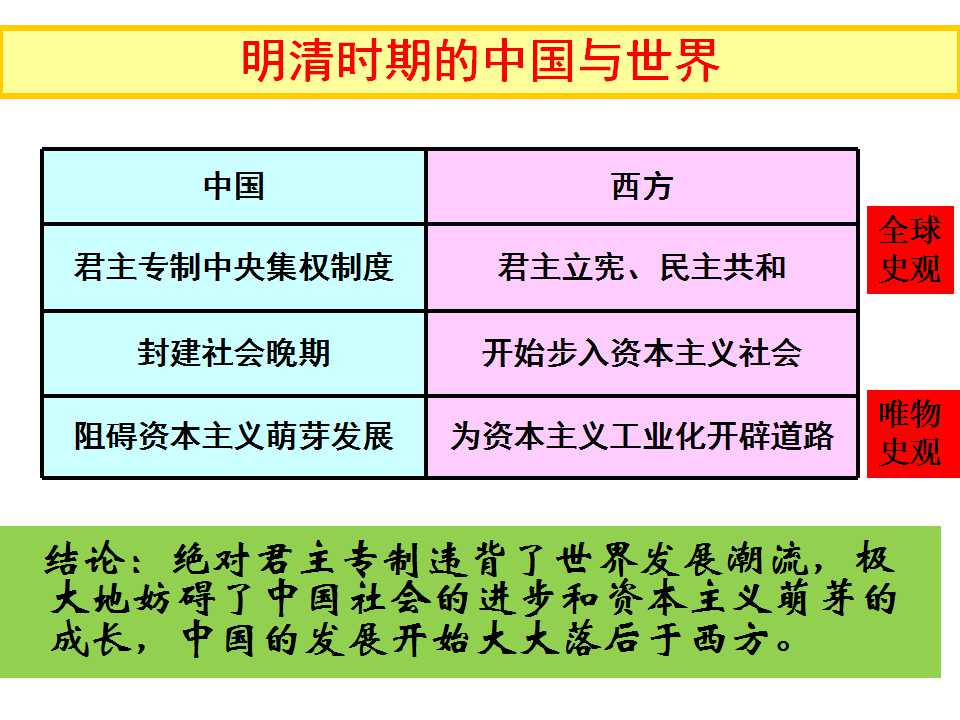 明清时期的中国与世界

| 中国 | 西方 |
|---|---|
| 君主专制中央集权制度 | 君主立宪、民主共和 |
| 封建社会晚期 | 开始步入资本主义社会 |
| 阻碍资本主义萌芽发展 | 为资本主义工业化开辟道路 |

全球史观

唯物史观

结论：绝对君主专制违背了世界发展潮流，极大地妨碍了中国社会的进步和资本主义萌芽的成长，中国的发展开始大大落后于西方。